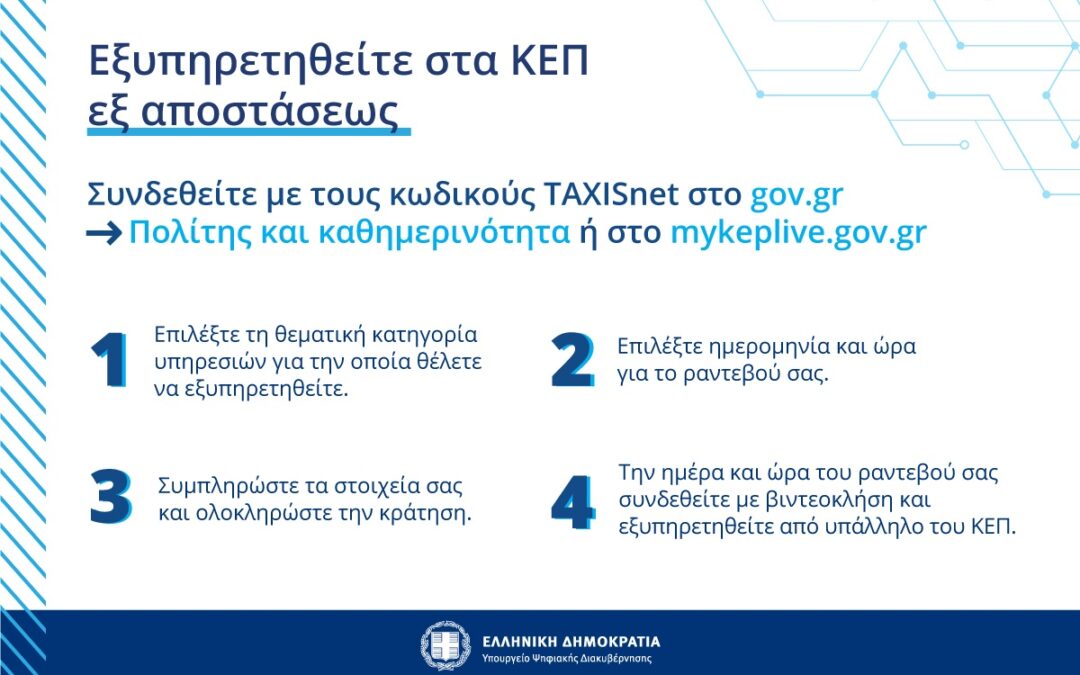 Εξυπηρετηθείτε στα ΚΕΠ
εξ αποστάσεως

Συνδεθείτε με τους κωδικούς TAXISnet στο gov.gr
→ Πολίτης και καθημερινότητα ή στο mykeplive.gov.gr

1 Επιλέξτε τη θεματική κατηγορία υπηρεσιών για την οποία θέλετε να εξυπηρετηθείτε.

2 Επιλέξτε ημερομηνία και ώρα για το ραντεβού σας.

3 Συμπληρώστε τα στοιχεία σας και ολοκληρώστε την κράτηση.

4 Την ημέρα και ώρα του ραντεβού σας συνδεθείτε με βιντεοκλήση και εξυπηρετηθείτε από υπάλληλο του ΚΕΠ.

ΕΛΛΗΝΙΚΗ ΔΗΜΟΚΡΑΤΙΑ
Υπουργείο Ψηφιακής Διακυβέρνησης